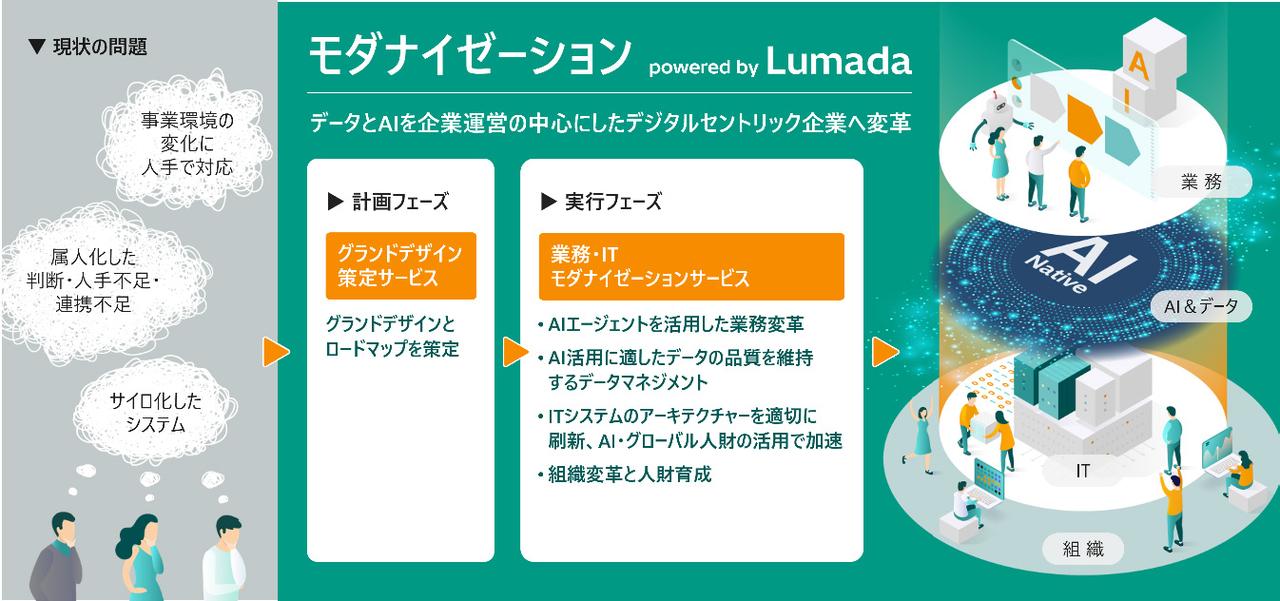 ▼ 現状の問題

事業環境の変化に人手で対応

属人化した判断・人手不足・連携不足

サイロ化したシステム

モダナイゼーション powered by Lumada

データとAIを企業運営の中心にしたデジタルセントリック企業へ変革

▶ 計画フェーズ

グランドデザイン策定サービス

グランドデザインとロードマップを策定

▶ 実行フェーズ

業務・IT モダナイゼーションサービス

・AIエージェントを活用した業務変革
・AI活用に適したデータの品質を維持するデータマネジメント
・ITシステムのアーキテクチャーを適切に刷新、AI・グローバル人財の活用で加速
・組織変革と人財育成

AI

業務

AI Native

AI＆データ

IT

組織